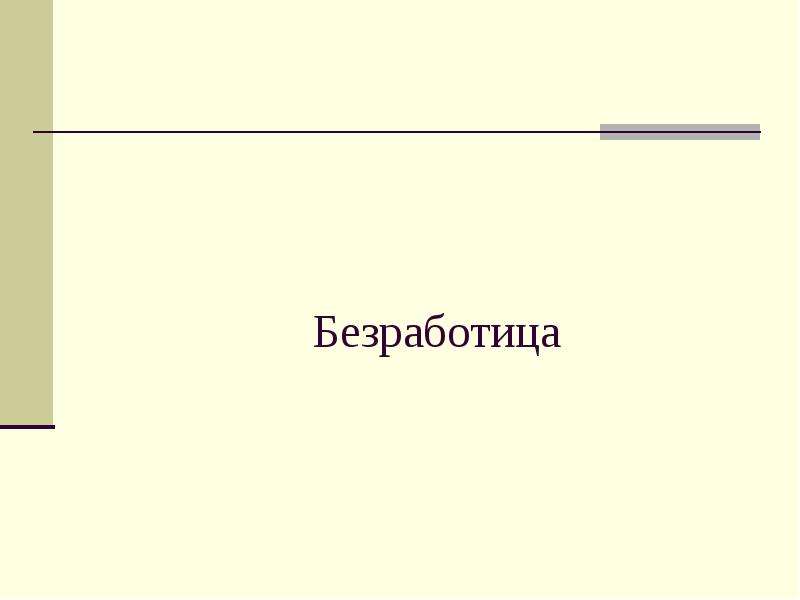 Безработица